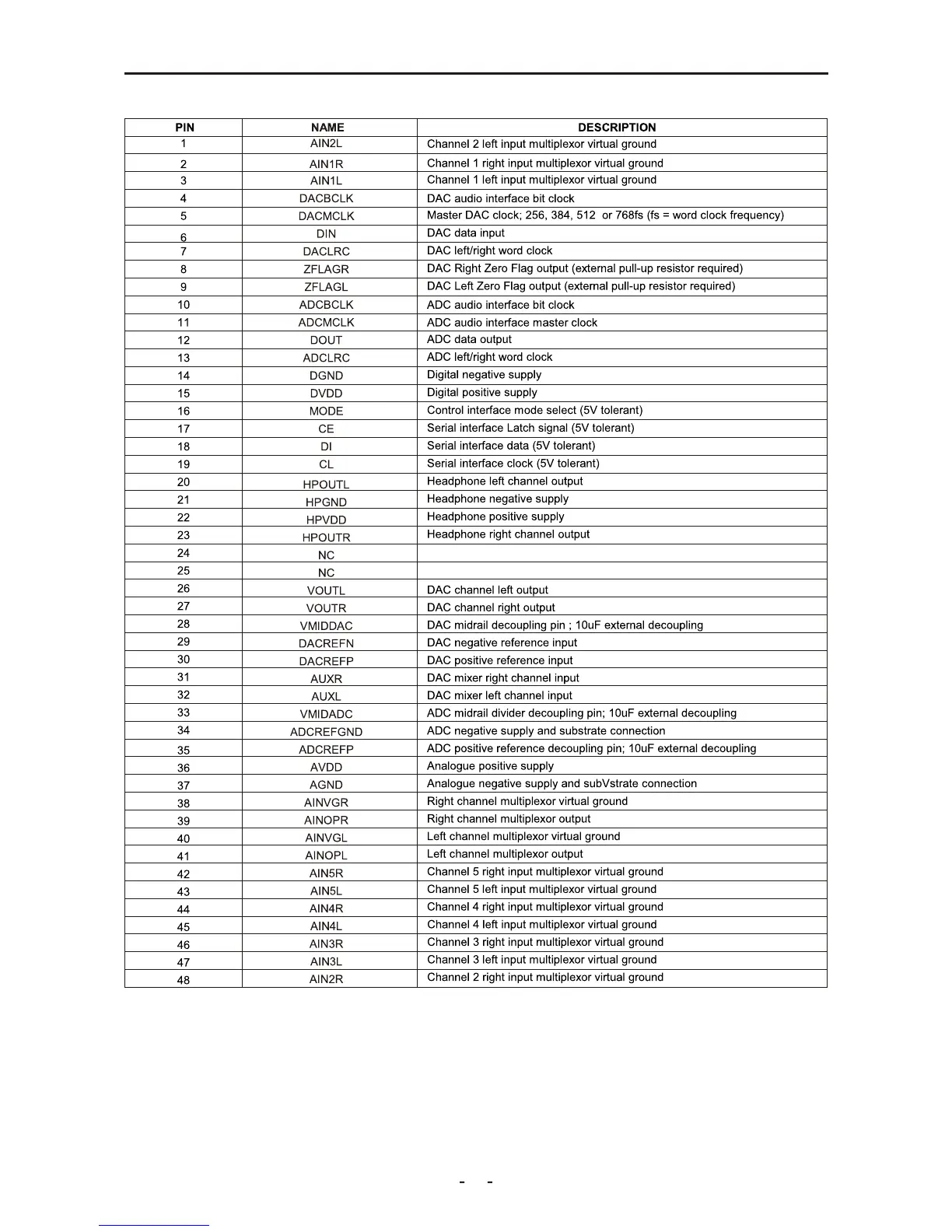 | PIN | NAME | DESCRIPTION |
|---|---|---|
| 1 | AIN2L | Channel 2 left input multiplexor virtual ground |
| 2 | AIN1R | Channel 1 right input multiplexor virtual ground |
| 3 | AIN1L | Channel 1 left input multiplexor virtual ground |
| 4 | DACBCLK | DAC audio interface bit clock |
| 5 | DACMCLK | Master DAC clock; 256, 384, 512 or 768fs (fs = word clock frequency) |
| 6 | DIN | DAC data input |
| 7 | DACLRC | DAC left/right word clock |
| 8 | ZFLAGR | DAC Right Zero Flag output (external pull-up resistor required) |
| 9 | ZFLAGL | DAC Left Zero Flag output (external pull-up resistor required) |
| 10 | ADCBCLK | ADC audio interface bit clock |
| 11 | ADCMCLK | ADC audio interface master clock |
| 12 | DOUT | ADC data output |
| 13 | ADCLRC | ADC left/right word clock |
| 14 | DGND | Digital negative supply |
| 15 | DVDD | Digital positive supply |
| 16 | MODE | Control interface mode select (5V tolerant) |
| 17 | CE | Serial interface Latch signal (5V tolerant) |
| 18 | DI | Serial interface data (5V tolerant) |
| 19 | CL | Serial interface clock (5V tolerant) |
| 20 | HPOUTL | Headphone left channel output |
| 21 | HPGND | Headphone negative supply |
| 22 | HPVDD | Headphone positive supply |
| 23 | HPOUTR | Headphone right channel output |
| 24 | NC | |
| 25 | NC | |
| 26 | VOUTL | DAC channel left output |
| 27 | VOUTR | DAC channel right output |
| 28 | VMIDDAC | DAC midrail decoupling pin ; 10uF external decoupling |
| 29 | DACREFN | DAC negative reference input |
| 30 | DACREFP | DAC positive reference input |
| 31 | AUXR | DAC mixer right channel input |
| 32 | AUXL | DAC mixer left channel input |
| 33 | VMIDADC | ADC midrail divider decoupling pin; 10uF external decoupling |
| 34 | ADCREFGND | ADC negative supply and substrate connection |
| 35 | ADCREFP | ADC positive reference decoupling pin; 10uF external decoupling |
| 36 | AVDD | Analogue positive supply |
| 37 | AGND | Analogue negative supply and subVstrate connection |
| 38 | AINVGR | Right channel multiplexor virtual ground |
| 39 | AINOPR | Right channel multiplexor output |
| 40 | AINVGL | Left channel multiplexor virtual ground |
| 41 | AINOPL | Left channel multiplexor output |
| 42 | AIN5R | Channel 5 right input multiplexor virtual ground |
| 43 | AIN5L | Channel 5 left input multiplexor virtual ground |
| 44 | AIN4R | Channel 4 right input multiplexor virtual ground |
| 45 | AIN4L | Channel 4 left input multiplexor virtual ground |
| 46 | AIN3R | Channel 3 right input multiplexor virtual ground |
| 47 | AIN3L | Channel 3 left input multiplexor virtual ground |
| 48 | AIN2R | Channel 2 right input multiplexor virtual ground |

- -